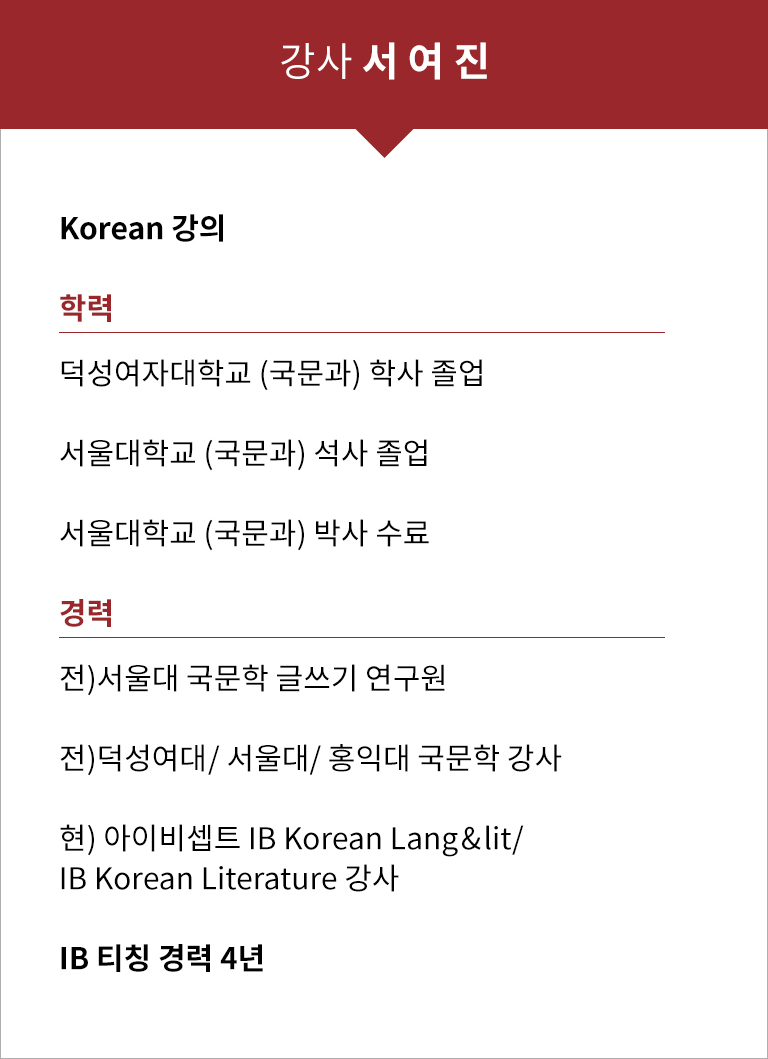 강사 서 여 진

Korean 강의

학력

덕성여자대학교 (국문과) 학사 졸업

서울대학교 (국문과) 석사 졸업

서울대학교 (국문과) 박사 수료

경력

전)서울대 국문학 글쓰기 연구원

전)덕성여대/ 서울대/ 홍익대 국문학 강사

현) 아이비셉트 IB Korean Lang&lit/ IB Korean Literature 강사

IB 티칭 경력 4년